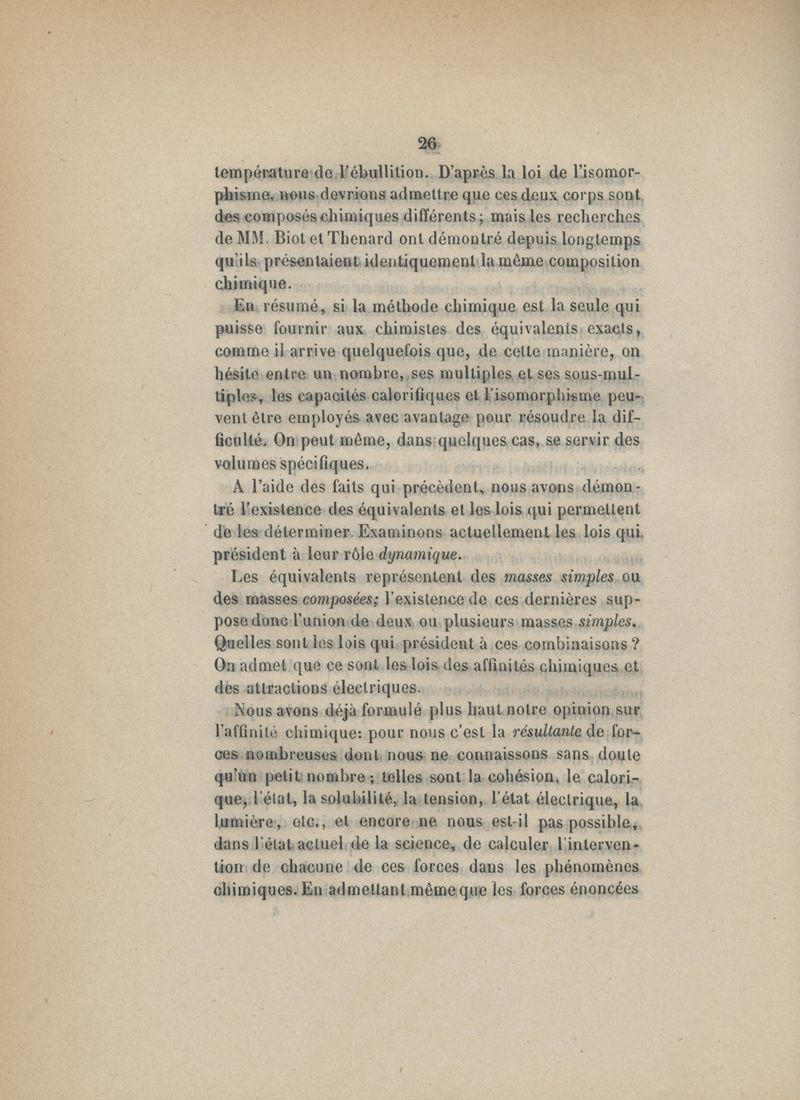 26

température de l'ébullition. D'après la loi de l'isomorphisme, nous devrions admettre que ces deux corps sont des composés chimiques différents ; mais les recherches de MM. Biot et Thenard ont démontré depuis longtemps qu'ils présentaient identiquement la même composition chimique.

En résumé, si la méthode chimique est la seule qui puisse fournir aux chimistes des équivalents exacts, comme il arrive quelquefois que, de cette manière, on hésite entre un nombre, ses multiples et ses sous-multiples, les capacités calorifiques et l'isomorphisme peuvent être employés avec avantage pour résoudre la difficulté. On peut même, dans quelques cas, se servir des volumes spécifiques.

A l'aide des faits qui précèdent, nous avons démontré l'existence des équivalents et les lois qui permettent de les déterminer. Examinons actuellement les lois qui président à leur rôle dynamique.

Les équivalents représentent des masses simples ou des masses composées; l'existence de ces dernières suppose donc l'union de deux ou plusieurs masses simples. Quelles sont les lois qui président à ces combinaisons ? On admet que ce sont les lois des affinités chimiques et des attractions électriques.

Nous avons déjà formulé plus haut notre opinion sur l'affinité chimique: pour nous c'est la résultante de forces nombreuses dont nous ne connaissons sans doute qu'un petit nombre ; telles sont la cohésion, le calorique, l'état, la solubilité, la tension, l'état électrique, la lumière, etc., et encore ne nous est-il pas possible, dans l'état actuel de la science, de calculer l'intervention de chacune de ces forces dans les phénomènes chimiques. En admettant même que les forces énoncées